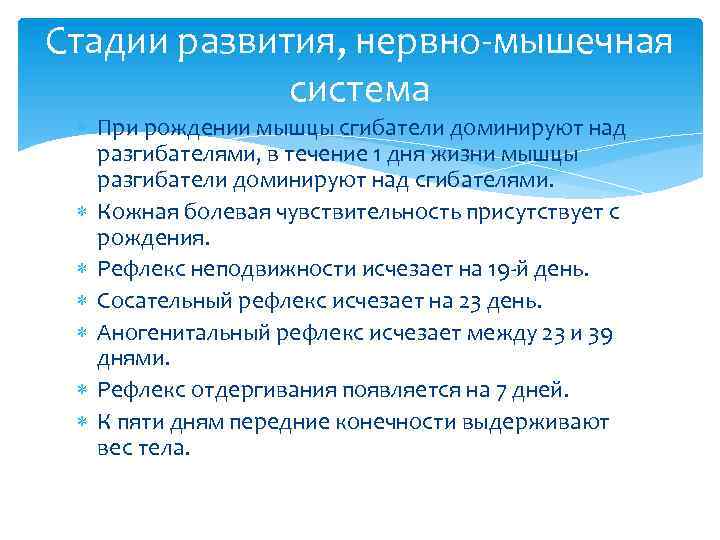 Стадии развития, нервно-мышечная система

При рождении мышцы сгибатели доминируют над разгибателями, в течение 1 дня жизни мышцы разгибатели доминируют над сгибателями.

Кожная болевая чувствительность присутствует с рождения.

Рефлекс неподвижности исчезает на 19-й день.

Сосательный рефлекс исчезает на 23 день.

Аногенитальный рефлекс исчезает между 23 и 39 днями.

Рефлекс отдергивания появляется на 7 дней.

К пяти дням передние конечности выдерживают вес тела.